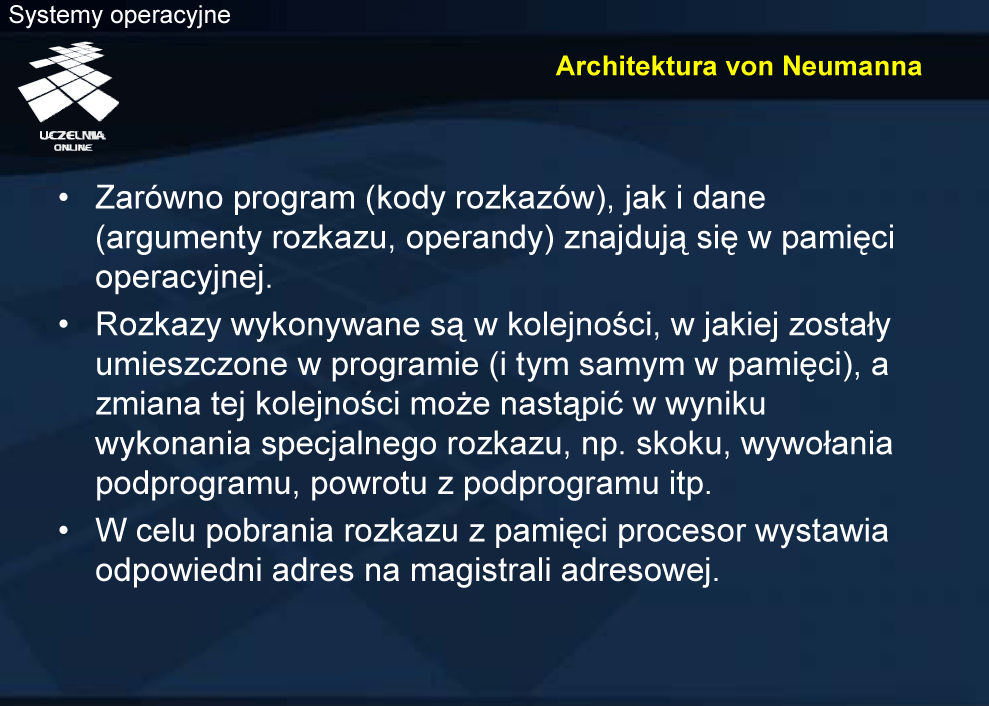 Systemy operacyjne

UCZELNIA ONLINE

Architektura von Neumanna

• Zarówno program (kody rozkazów), jak i dane (argumenty rozkazu, operandy) znajdują się w pamięci operacyjnej.

• Rozkazy wykonywane są w kolejności, w jakiej zostały umieszczone w programie (i tym samym w pamięci), a zmiana tej kolejności może nastąpić w wyniku wykonania specjalnego rozkazu, np. skoku, wywołania podprogramu, powrotu z podprogramu itp.

• W celu pobrania rozkazu z pamięci procesor wystawia odpowiedni adres na magistrali adresowej.